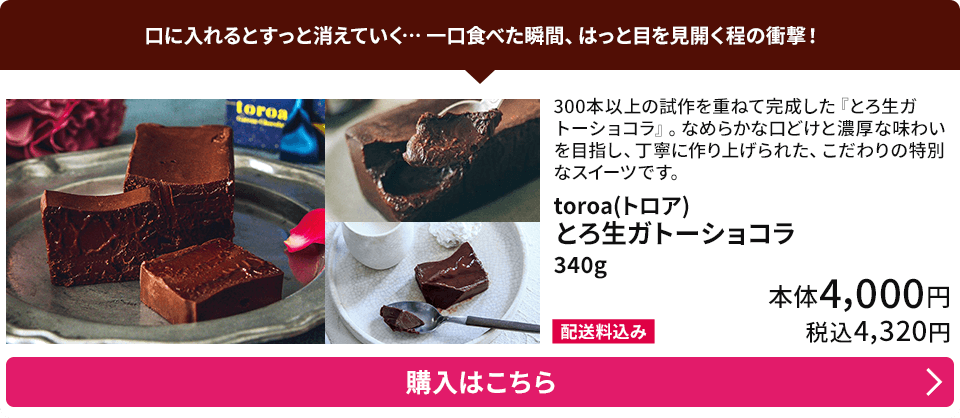 口に入れるとすっと消えていく… 一口食べた瞬間、はっと目を見開く程の衝撃！

toroa

300本以上の試作を重ねて完成した『とろ生ガトーショコラ』。なめらかな口どけと濃厚な味わいを目指し、丁寧に作り上げられた、こだわりの特別なスイーツです。

toroa(トロア)
とろ生ガトーショコラ
340g

配送料込み

本体4,000円
税込4,320円

購入はこちら